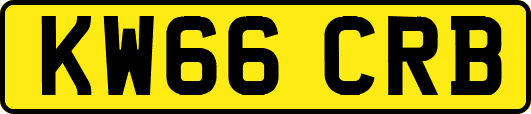 KW66 CRB